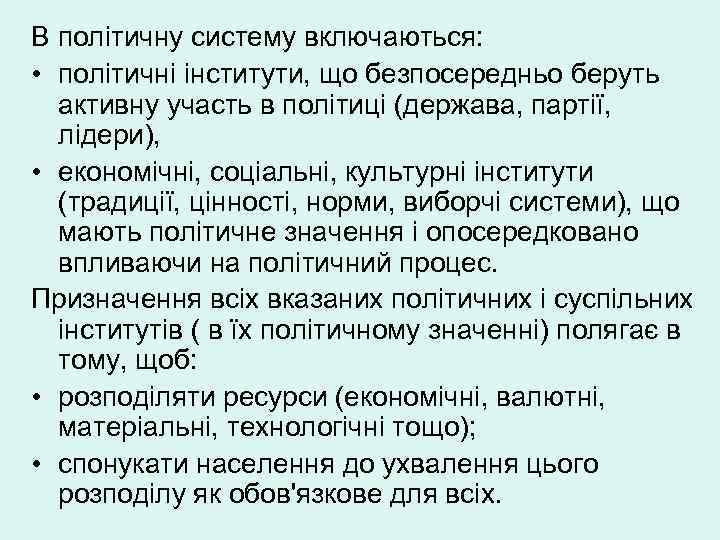 В політичну систему включаються:

• політичні інститути, що безпосередньо беруть активну участь в політиці (держава, партії, лідери),
• економічні, соціальні, культурні інститути (традиції, цінності, норми, виборчі системи), що мають політичне значення і опосередковано впливаючи на політичний процес.

Призначення всіх вказаних політичних і суспільних інститутів ( в їх політичному значенні) полягає в тому, щоб:

• розподіляти ресурси (економічні, валютні, матеріальні, технологічні тощо);
• спонукати населення до ухвалення цього розподілу як обов'язкове для всіх.